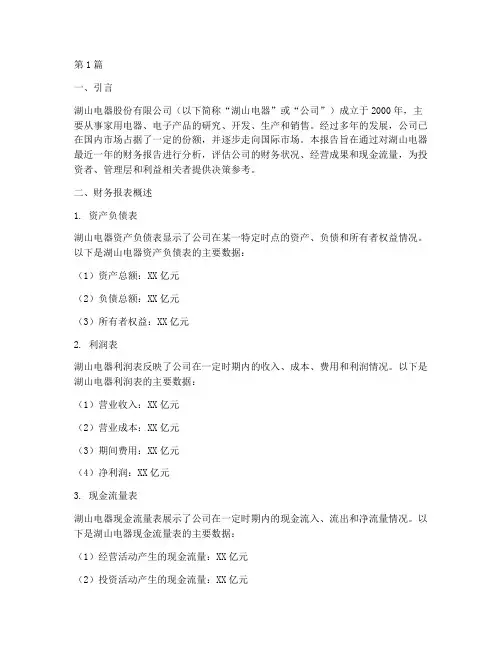 第1篇

一、引言

湖山电器股份有限公司（以下简称“湖山电器”或“公司”）成立于2000年，主要从事家用电器、电子产品的研究、开发、生产和销售。经过多年的发展，公司已在国内市场占据了一定的份额，并逐步走向国际市场。本报告旨在通过对湖山电器最近一年的财务报告进行分析，评估公司的财务状况、经营成果和现金流量，为投资者、管理层和利益相关者提供决策参考。

二、财务报表概述

1. 资产负债表

湖山电器资产负债表显示了公司在某一特定时点的资产、负债和所有者权益情况。以下是湖山电器资产负债表的主要数据：

（1）资产总额：XX亿元

（2）负债总额：XX亿元

（3）所有者权益：XX亿元

2. 利润表

湖山电器利润表反映了公司在一定时期内的收入、成本、费用和利润情况。以下是湖山电器利润表的主要数据：

（1）营业收入：XX亿元

（2）营业成本：XX亿元

（3）期间费用：XX亿元

（4）净利润：XX亿元

3. 现金流量表

湖山电器现金流量表展示了公司在一定时期内的现金流入、流出和净流量情况。以下是湖山电器现金流量表的主要数据：

（1）经营活动产生的现金流量：XX亿元

（2）投资活动产生的现金流量：XX亿元